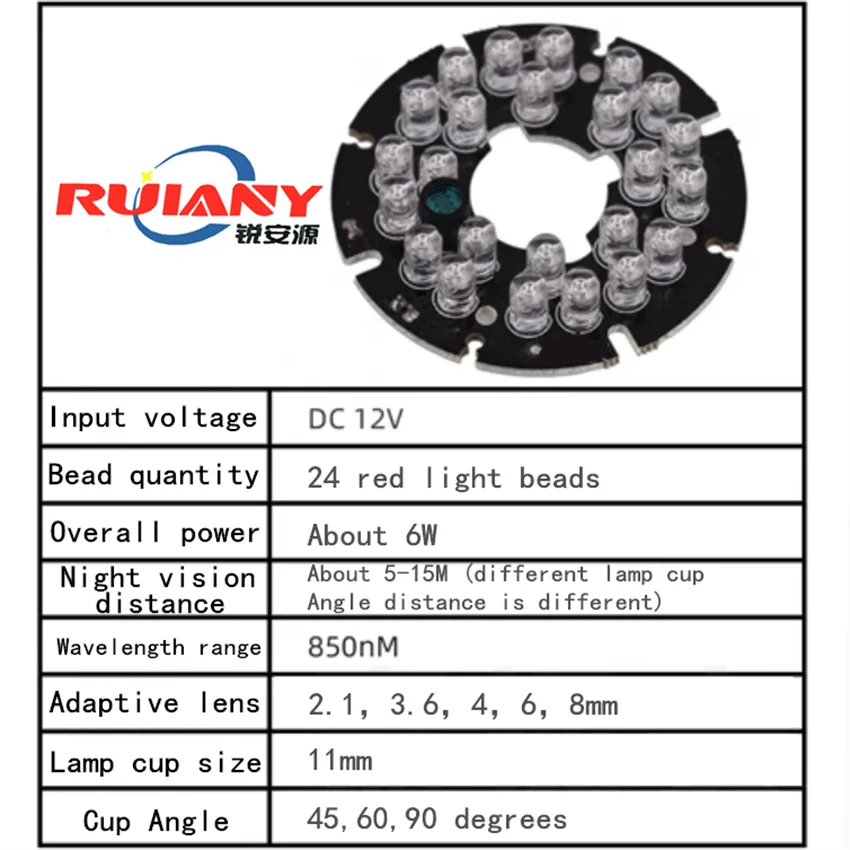 RUIANY
锐安源

| Input voltage | DC 12V |
|---|---|
| Bead quantity | 24 red light beads |
| Overall power | About 6W |
| Night vision distance | About 5-15M (different lamp cup Angle distance is different) |
| Wavelength range | 850nM |
| Adaptive lens | 2.1, 3.6, 4, 6, 8mm |
| Lamp cup size | 11mm |
| Cup Angle | 45,60,90 degrees |